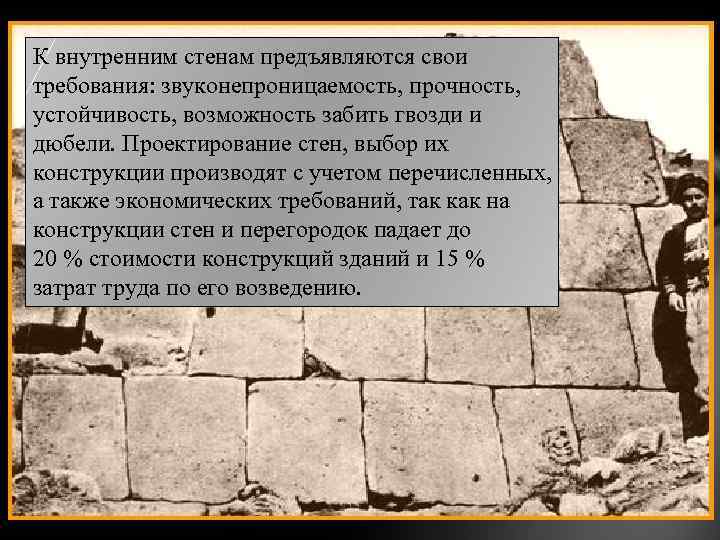 К внутренним стенам предъявляются свои требования: звуконепроницаемость, прочность, устойчивость, возможность забить гвозди и дюбели. Проектирование стен, выбор их конструкции производят с учетом перечисленных, а также экономических требований, так как на конструкции стен и перегородок падает до 20 % стоимости конструкций зданий и 15 % затрат труда по его возведению.